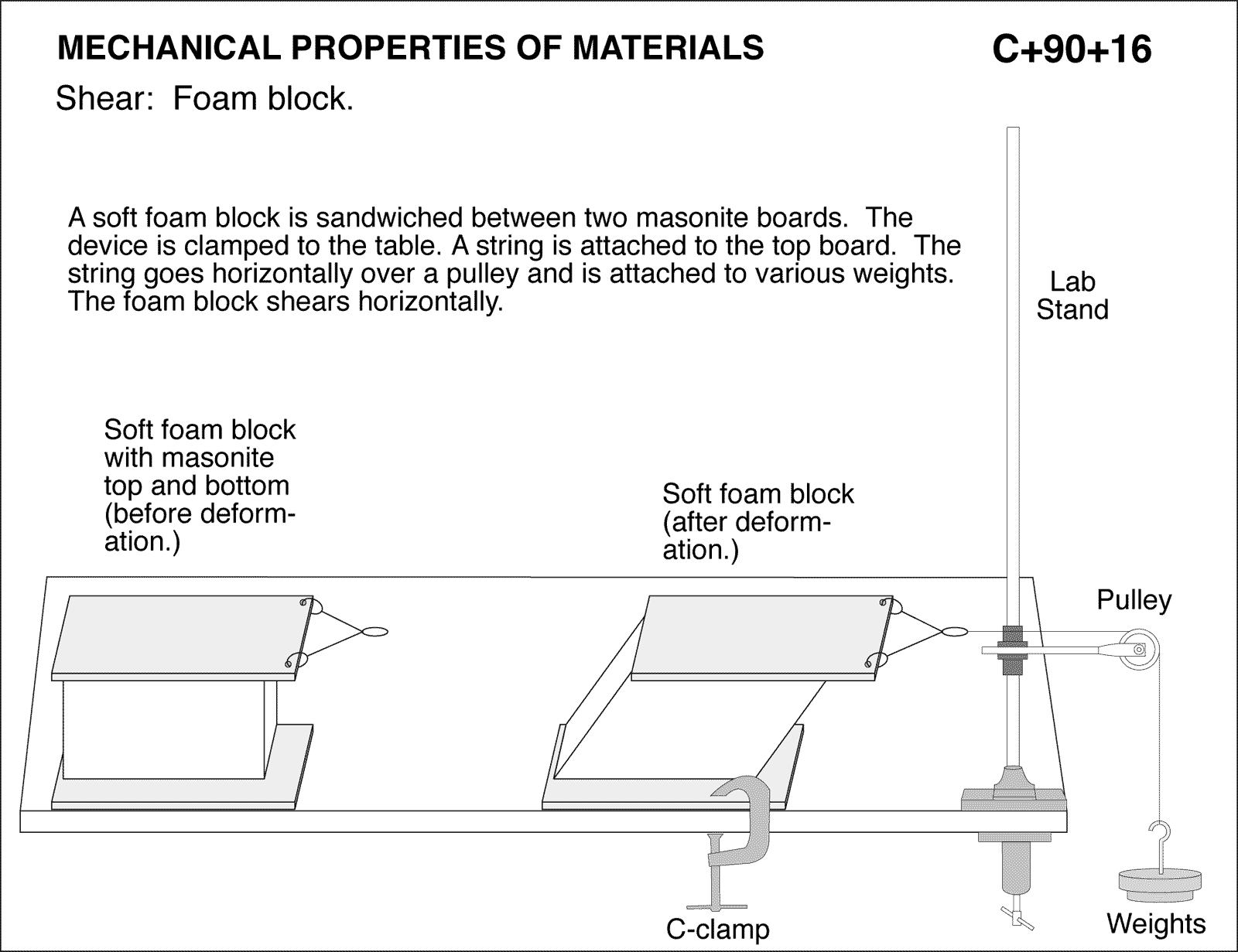 MECHANICAL PROPERTIES OF MATERIALS

C+90+16

Shear: Foam block.

A soft foam block is sandwiched between two masonite boards. The device is clamped to the table. A string is attached to the top board. The string goes horizontally over a pulley and is attached to various weights. The foam block shears horizontally.

Lab Stand

Soft foam block with masonite top and bottom (before deformation.)

Soft foam block (after deformation.)

Pulley

C-clamp

Weights